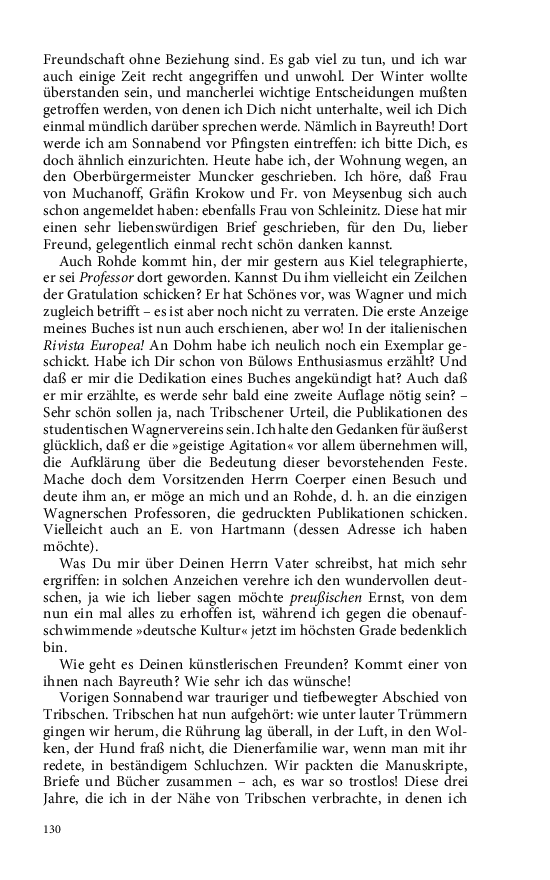 Freundschaft ohne Beziehung sind. Es gab viel zu tun, und ich war auch einige Zeit recht angegriffen und unwohl. Der Winter wollte überstanden sein, und mancherlei wichtige Entscheidungen mußten getroffen werden, von denen ich Dich nicht unterhalte, weil ich Dich einmal mündlich darüber sprechen werde. Nämlich in Bayreuth! Dort werde ich am Sonnabend vor Pfingsten eintreffen: ich bitte Dich, es doch ähnlich einzurichten. Heute habe ich, der Wohnung wegen, an den Oberbürgermeister Muncker geschrieben. Ich höre, daß Frau von Muchanoff, Gräfin Krokow und Fr. von Meysenbug sich auch schon angemeldet haben: ebenfalls Frau von Schleinitz. Diese hat mir einen sehr liebenswürdigen Brief geschrieben, für den Du, lieber Freund, gelegentlich einmal recht schön danken kannst.

Auch Rohde kommt hin, der mir gestern aus Kiel telegraphierte, er sei Professor dort geworden. Kannst Du ihm vielleicht ein Zeilchen der Gratulation schicken? Er hat Schönes vor, was Wagner und mich zugleich betrifft – es ist aber noch nicht zu verraten. Die erste Anzeige meines Buches ist nun auch erschienen, aber wo! In der italienischen Rivista Europea! An Dohm habe ich neulich noch ein Exemplar geschickt. Habe ich Dir schon von Bülows Enthusiasmus erzählt? Und daß er mir die Dedikation eines Buches angekündigt hat? Auch daß er mir erzählte, es werde sehr bald eine zweite Auflage nötig sein? – Sehr schön sollen ja, nach Tribschener Urteil, die Publikationen des studentischen Wagnervereins sein. Ich halte den Gedanken für äußerst glücklich, daß er die »geistige Agitation« vor allem übernehmen will, die Aufklärung über die Bedeutung dieser bevorstehenden Feste. Mache doch dem Vorsitzenden Herrn Coerper einen Besuch und deute ihm an, er möge an mich und an Rohde, d. h. an die einzigen Wagnerschen Professoren, die gedruckten Publikationen schicken. Vielleicht auch an E. von Hartmann (dessen Adresse ich haben möchte).

Was Du mir über Deinen Herrn Vater schreibst, hat mich sehr ergriffen: in solchen Anzeichen verehre ich den wundervollen deutschen, ja wie ich lieber sagen möchte preußischen Ernst, von dem nun ein mal alles zu erhoffen ist, während ich gegen die obenaufschwimmende »deutsche Kultur« jetzt im höchsten Grade bedenklich bin.

Wie geht es Deinen künstlerischen Freunden? Kommt einer von ihnen nach Bayreuth? Wie sehr ich das wünsche!

Vorigen Sonnabend war trauriger und tiefbewegter Abschied von Tribschen. Tribschen hat nun aufgehört: wie unter lauter Trümmern gingen wir herum, die Rührung lag überall, in der Luft, in den Wolken, der Hund fraß nicht, die Dienerfamilie war, wenn man mit ihr redete, in beständigem Schluchzen. Wir packten die Manuskripte, Briefe und Bücher zusammen – ach, es war so trostlos! Diese drei Jahre, die ich in der Nähe von Tribschen verbrachte, in denen ich

130